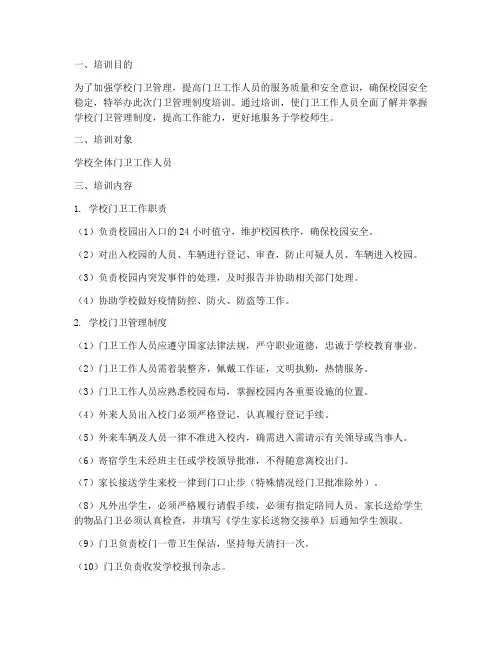 一、培训目的

为了加强学校门卫管理，提高门卫工作人员的服务质量和安全意识，确保校园安全稳定，特举办此次门卫管理制度培训。通过培训，使门卫工作人员全面了解并掌握学校门卫管理制度，提高工作能力，更好地服务于学校师生。

二、培训对象

学校全体门卫工作人员

三、培训内容

1. 学校门卫工作职责

（1）负责校园出入口的 24 小时值守，维护校园秩序，确保校园安全。

（2）对出入校园的人员、车辆进行登记、审查，防止可疑人员、车辆进入校园。

（3）负责校园内突发事件的处理，及时报告并协助相关部门处理。

（4）协助学校做好疫情防控、防火、防盗等工作。

2. 学校门卫管理制度

（1）门卫工作人员应遵守国家法律法规，严守职业道德，忠诚于学校教育事业。

（2）门卫工作人员需着装整齐，佩戴工作证，文明执勤，热情服务。

（3）门卫工作人员应熟悉校园布局，掌握校园内各重要设施的位置。

（4）外来人员出入校门必须严格登记，认真履行登记手续。

（5）外来车辆及人员一律不准进入校内，确需进入需请示有关领导或当事人。

（6）寄宿学生未经班主任或学校领导批准，不得随意离校出门。

（7）家长接送学生来校一律到门口止步（特殊情况经门卫批准除外）。

（8）凡外出学生，必须严格履行请假手续，必须有指定陪同人员，家长送给学生的物品门卫必须认真检查，并填写《学生家长送物交接单》后通知学生领取。

（9）门卫负责校门一带卫生保洁，坚持每天清扫一次。

（10）门卫负责收发学校报刊杂志。